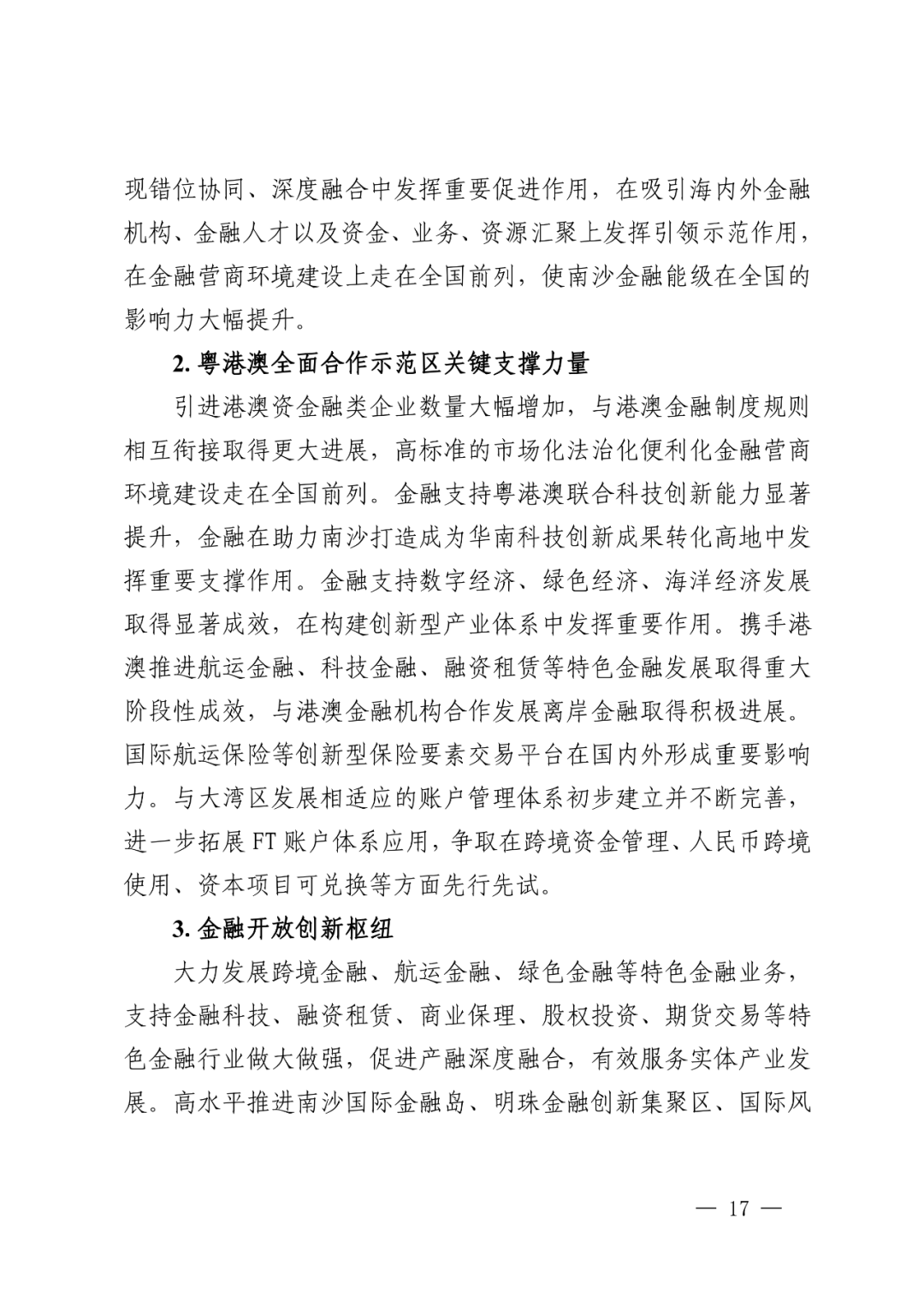 现错位协同、深度融合中发挥重要促进作用，在吸引海内外金融机构、金融人才以及资金、业务、资源汇聚上发挥引领示范作用，在金融营商环境建设上走在全国前列，使南沙金融能级在全国的影响力大幅提升。

2. 粤港澳全面合作示范区关键支撑力量

引进港澳资金融类企业数量大幅增加，与港澳金融制度规则相互衔接取得更大进展，高标准的市场化法治化便利化金融营商环境建设走在全国前列。金融支持粤港澳联合科技创新能力显著提升，金融在助力南沙打造成为华南科技创新成果转化高地中发挥重要支撑作用。金融支持数字经济、绿色经济、海洋经济发展取得显著成效，在构建创新型产业体系中发挥重要作用。携手港澳推进航运金融、科技金融、融资租赁等特色金融发展取得重大阶段性成效，与港澳金融机构合作发展离岸金融取得积极进展。国际航运保险等创新型保险要素交易平台在国内外形成重要影响力。与大湾区发展相适应的账户管理体系初步建立并不断完善，进一步拓展 FT 账户体系应用，争取在跨境资金管理、人民币跨境使用、资本项目可兑换等方面先行先试。

3. 金融开放创新枢纽

大力发展跨境金融、航运金融、绿色金融等特色金融业务，支持金融科技、融资租赁、商业保理、股权投资、期货交易等特色金融行业做大做强，促进产融深度融合，有效服务实体产业发展。高水平推进南沙国际金融岛、明珠金融创新集聚区、国际风

— 17 —